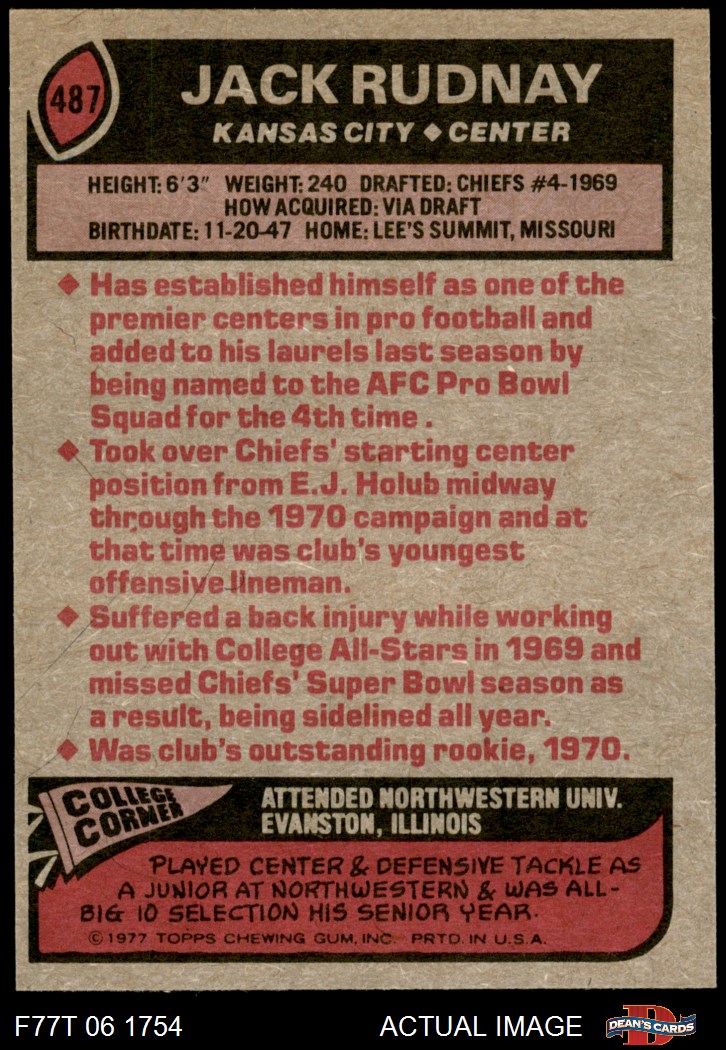 487

JACK RUDNAY

KANSAS CITY ◆ CENTER

HEIGHT: 6'3" WEIGHT: 240 DRAFTED: CHIEFS #4-1969
HOW ACQUIRED: VIA DRAFT
BIRTHDATE: 11-20-47 HOME: LEE'S SUMMIT, MISSOURI

◆ Has established himself as one of the premier centers in pro football and added to his laurels last season by being named to the AFC Pro Bowl Squad for the 4th time .

◆ Took over Chiefs' starting center position from E.J. Holub midway through the 1970 campaign and at that time was club's youngest offensive lineman.

◆ Suffered a back injury while working out with College All-Stars in 1969 and missed Chiefs' Super Bowl season as a result, being sidelined all year.

◆ Was club's outstanding rookie, 1970.

COLLEGE CORNER

ATTENDED NORTHWESTERN UNIV.
EVANSTON, ILLINOIS

PLAYED CENTER & DEFENSIVE TACKLE AS A JUNIOR AT NORTHWESTERN & WAS ALL-BIG 10 SELECTION HIS SENIOR YEAR.

© 1977 TOPPS CHEWING GUM, INC. PRTD. IN U.S.A.

F77T 06 1754

ACTUAL IMAGE

DEAN'S CARDS